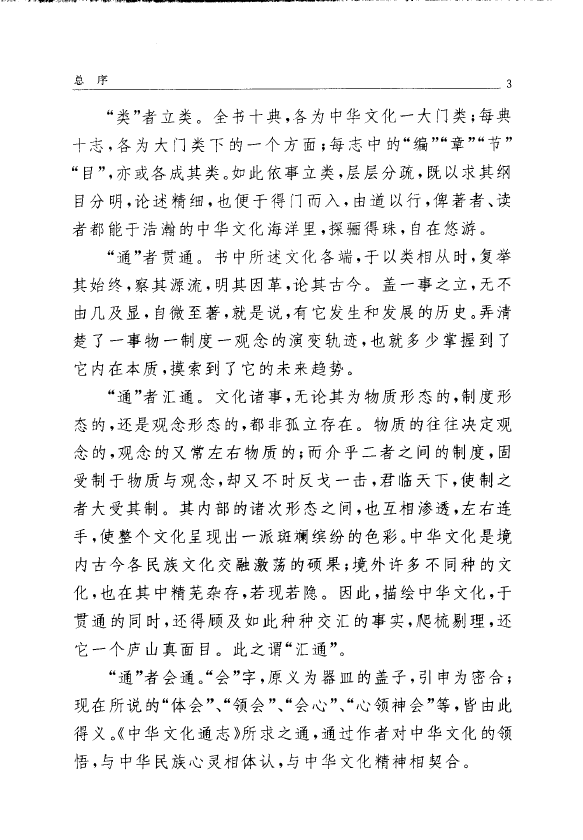 总 序 3

“类”者立类。全书十典，各为中华文化一大门类；每典十志，各为大门类下的一个方面；每志中的“编”“章”“节”“目”，亦或各成其类。如此依事立类，层层分疏，既以求其纲目分明，论述精细，也便于得门而入，由道以行，俾著者、读者都能于浩瀚的中华文化海洋里，探骊得珠，自在悠游。

“通”者贯通。书中所述文化各端，于以类相从时，复举其始终，察其源流，明其因革，论其古今。盖一事之立，无不由几及显，自微至著，就是说，有它发生和发展的历史。弄清楚了一事物一制度一观念的演变轨迹，也就多少掌握到了它内在本质，摸索到了它的未来趋势。

“通”者汇通。文化诸事，无论其为物质形态的，制度形态的，还是观念形态的，都非孤立存在。物质的往往决定观念的，观念的又常左右物质的；而介乎二者之间的制度，固受制于物质与观念，却又不时反戈一击，君临天下，使制之者大受其制。其内部的诸次形态之间，也互相渗透，左右连手，使整个文化呈现出一派斑斓缤纷的色彩。中华文化是境内古今各民族文化交融激荡的硕果；境外许多不同种的文化，也在其中精芜杂存，若现若隐。因此，描绘中华文化，于贯通的同时，还得顾及如此种种交汇的事实，爬梳剔理，还它一个庐山真面目。此之谓“汇通”。

“通”者会通。“会”字，原义为器皿的盖子，引申为密合；现在所说的“体会”、“领会”、“会心”、“心领神会”等，皆由此得义。《中华文化通志》所求之通，通过作者对中华文化的领悟，与中华民族心灵相体认，与中华文化精神相契合。